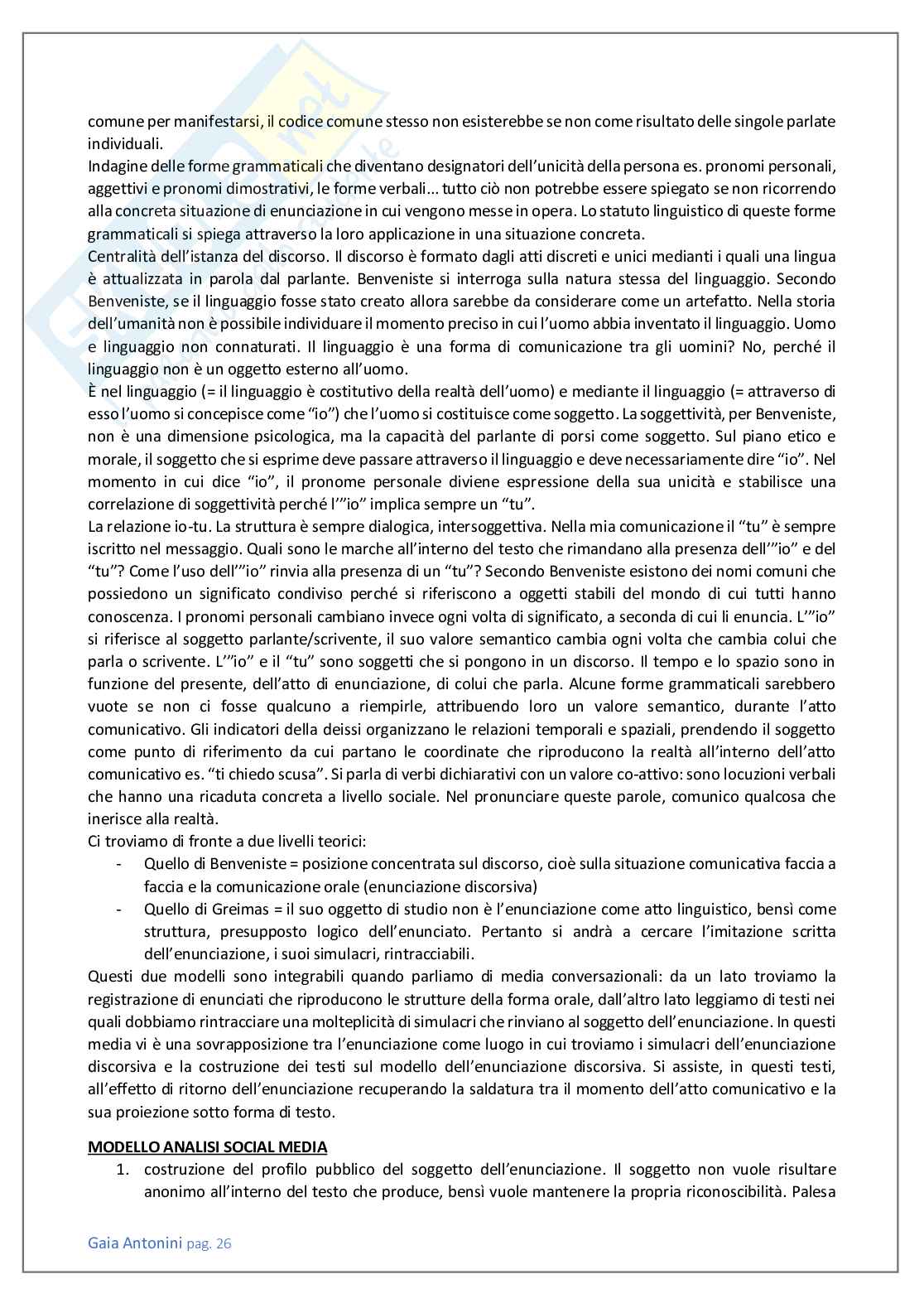 comune per manifestarsi, il codice comune stesso non esisterebbe se non come risultato delle singole parlate individuali.
Indagine delle forme grammaticali che diventano designatori dell'unicità della persona es. pronomi personali, aggettivi e pronomi dimostrativi, le forme verbali... tutto ciò non potrebbe essere spiegato se non ricorrendo alla concreta situazione di enunciazione in cui vengono messe in opera. Lo statuto linguistico di queste forme grammaticali si spiega attraverso la loro applicazione in una situazione concreta.
Centralità dell'istanza del discorso. Il discorso è formato dagli atti discreti e unici medianti i quali una lingua è attualizzata in parola dal parlante. Benveniste si interroga sulla natura stessa del linguaggio. Secondo Benveniste, se il linguaggio fosse stato creato allora sarebbe da considerare come un artefatto. Nella storia dell'umanità non è possibile individuare il momento preciso in cui l'uomo abbia inventato il linguaggio. Uomo e linguaggio non connaturati. Il linguaggio è una forma di comunicazione tra gli uomini? No, perché il linguaggio non è un oggetto esterno all'uomo.
È nel linguaggio (= il linguaggio è costitutivo della realtà dell'uomo) e mediante il linguaggio (= attraverso di esso l'uomo si concepisce come "io") che l'uomo si costituisce come soggetto. La soggettività, per Benveniste, non è una dimensione psicologica, ma la capacità del parlante di porsi come soggetto. Sul piano etico e morale, il soggetto che si esprime deve passare attraverso il linguaggio e deve necessariamente dire "io". Nel momento in cui dice "io", il pronome personale diviene espressione della sua unicità e stabilisce una correlazione di soggettività perché l'"io" implica sempre un "tu".
La relazione io-tu. La struttura è sempre dialogica, intersoggettiva. Nella mia comunicazione il "tu" è sempre iscritto nel messaggio. Quali sono le marche all'interno del testo che rimandano alla presenza dell'"io" e del "tu"? Come l'uso dell'"io" rinvia alla presenza di un "tu"? Secondo Benveniste esistono dei nomi comuni che possiedono un significato condiviso perché si riferiscono a oggetti stabili del mondo di cui tutti hanno conoscenza. I pronomi personali cambiano invece ogni volta di significato, a seconda di cui li enuncia. L'"io" si riferisce al soggetto parlante/scrivente, il suo valore semantico cambia ogni volta che cambia colui che parla o scrivente. L'"io" e il "tu" sono soggetti che si pongono in un discorso. Il tempo e lo spazio sono in funzione del presente, dell'atto di enunciazione, di colui che parla. Alcune forme grammaticali sarebbero vuote se non ci fosse qualcuno a riempirle, attribuendo loro un valore semantico, durante l'atto comunicativo. Gli indicatori della deissi organizzano le relazioni temporali e spaziali, prendendo il soggetto come punto di riferimento da cui partano le coordinate che riproducono la realtà all'interno dell'atto comunicativo es. "ti chiedo scusa". Si parla di verbi dichiarativi con un valore co-attivo: sono locuzioni verbali che hanno una ricaduta concreta a livello sociale. Nel pronunciare queste parole, comunico qualcosa che inerisce alla realtà.
Ci troviamo di fronte a due livelli teorici:
- Quello di Benveniste = posizione concentrata sul discorso, cioè sulla situazione comunicativa faccia a faccia e la comunicazione orale (enunciazione discorsiva)
- Quello di Greimas = il suo oggetto di studio non è l'enunciazione come atto linguistico, bensì come struttura, presupposto logico dell'enunciato. Pertanto si andrà a cercare l'imitazione scritta dell'enunciazione, i suoi simulacri, rintracciabili.
Questi due modelli sono integrabili quando parliamo di media conversazionali: da un lato troviamo la registrazione di enunciati che riproducono le strutture della forma orale, dall'altro lato leggiamo di testi nei quali dobbiamo rintracciare una molteplicità di simulacri che rinviano al soggetto dell'enunciazione. In questi media vi è una sovrapposizione tra l'enunciazione come luogo in cui troviamo i simulacri dell'enunciazione discorsiva e la costruzione dei testi sul modello dell'enunciazione discorsiva. Si assiste, in questi testi, all'effetto di ritorno dell'enunciazione recuperando la saldatura tra il momento dell'atto comunicativo e la sua proiezione sotto forma di testo.

MODELLO ANALISI SOCIAL MEDIA
1. costruzione del profilo pubblico del soggetto dell'enunciazione. Il soggetto non vuole risultare anonimo all'interno del testo che produce, bensì vuole mantenere la propria riconoscibilità. Palesa

Gaia Antonini pag. 26